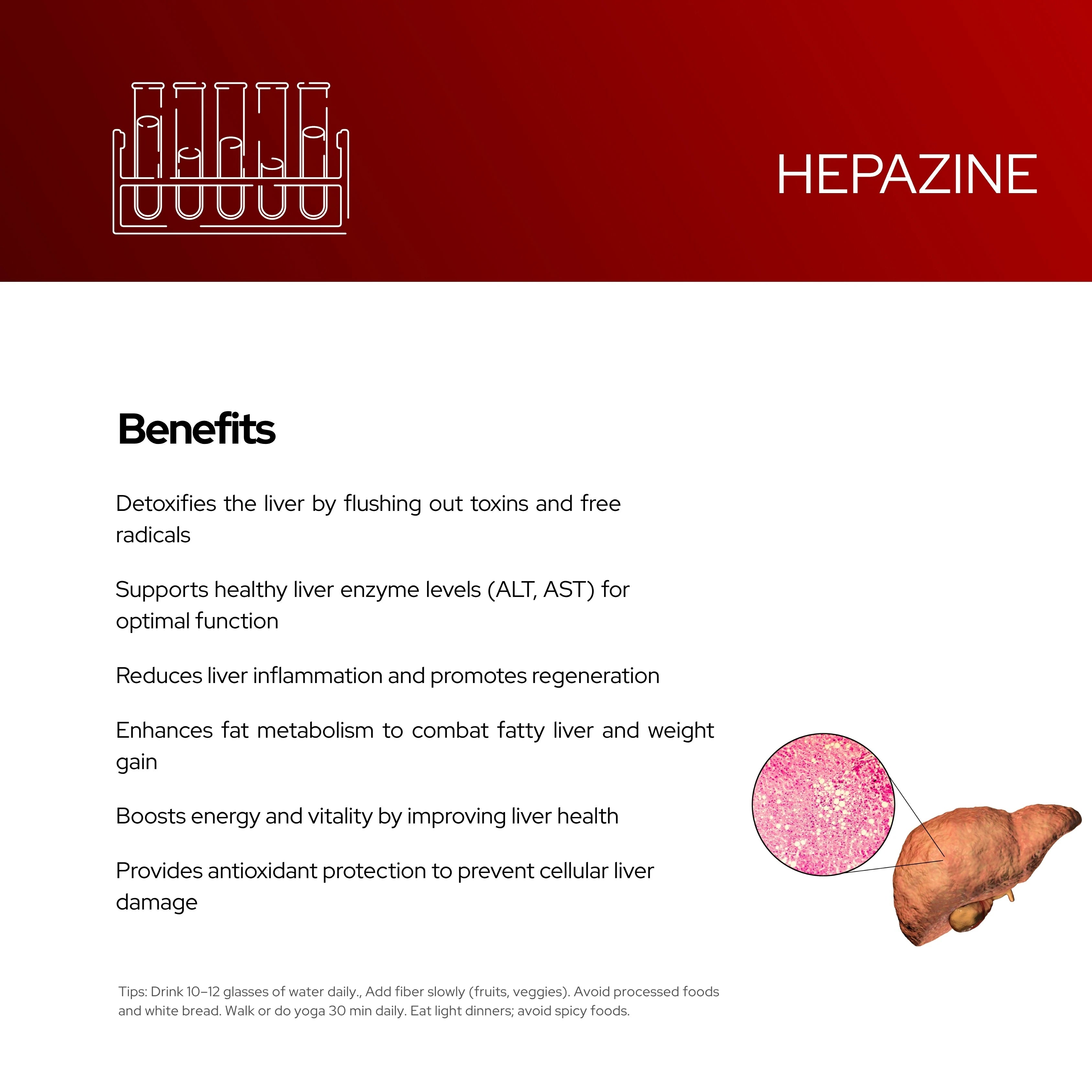 HEPAZINE

Benefits

Detoxifies the liver by flushing out toxins and free radicals

Supports healthy liver enzyme levels (ALT, AST) for optimal function

Reduces liver inflammation and promotes regeneration

Enhances fat metabolism to combat fatty liver and weight gain

Boosts energy and vitality by improving liver health

Provides antioxidant protection to prevent cellular liver damage

Tips: Drink 10–12 glasses of water daily., Add fiber slowly (fruits, veggies). Avoid processed foods and white bread. Walk or do yoga 30 min daily. Eat light dinners; avoid spicy foods.